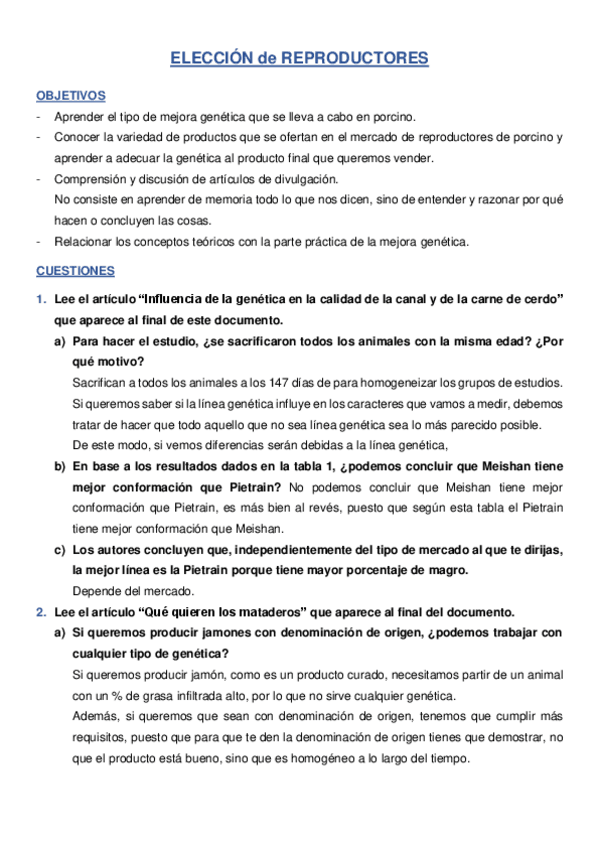 ELECCIÓN de REPRODUCTORES

OBJETIVOS

- Aprender el tipo de mejora genética que se lleva a cabo en porcino.
- Conocer la variedad de productos que se ofertan en el mercado de reproductores de porcino y aprender a adecuar la genética al producto final que queremos vender.
- Comprensión y discusión de artículos de divulgación.
No consiste en aprender de memoria todo lo que nos dicen, sino de entender y razonar por qué hacen o concluyen las cosas.
- Relacionar los conceptos teóricos con la parte práctica de la mejora genética.

CUESTIONES

1. Lee el artículo “Influencia de la genética en la calidad de la canal y de la carne de cerdo” que aparece al final de este documento.

a) Para hacer el estudio, ¿se sacrificaron todos los animales con la misma edad? ¿Por qué motivo?
Sacrifican a todos los animales a los 147 días de para homogeneizar los grupos de estudios. Si queremos saber si la línea genética influye en los caracteres que vamos a medir, debemos tratar de hacer que todo aquello que no sea línea genética sea lo más parecido posible.
De este modo, si vemos diferencias serán debidas a la línea genética,

b) En base a los resultados dados en la tabla 1, ¿podemos concluir que Meishan tiene mejor conformación que Pietrain? No podemos concluir que Meishan tiene mejor conformación que Pietrain, es más bien al revés, puesto que según esta tabla el Pietrain tiene mejor conformación que Meishan.

c) Los autores concluyen que, independientemente del tipo de mercado al que te dirijas, la mejor línea es la Pietrain porque tiene mayor porcentaje de magro.
Depende del mercado.

2. Lee el artículo “Qué quieren los mataderos” que aparece al final del documento.

a) Si queremos producir jamones con denominación de origen, ¿podemos trabajar con cualquier tipo de genética?
Si queremos producir jamón, como es un producto curado, necesitamos partir de un animal con un % de grasa infiltrada alto, por lo que no sirve cualquier genética.
Además, si queremos que sean con denominación de origen, tenemos que cumplir más requisitos, puesto que para que te den la denominación de origen tienes que demostrar, no que el producto está bueno, sino que es homogéneo a lo largo del tiempo.